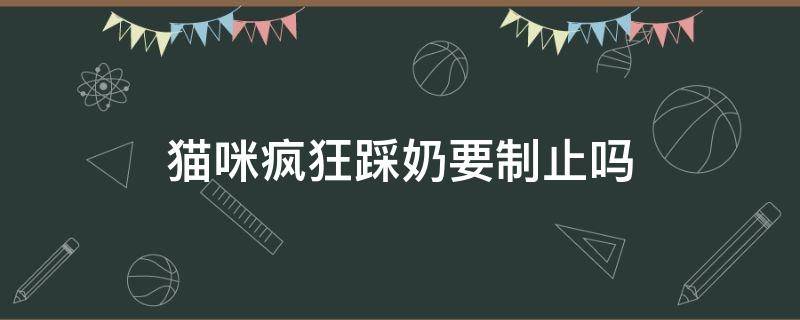 猫咪疯狂踩奶要制止吗